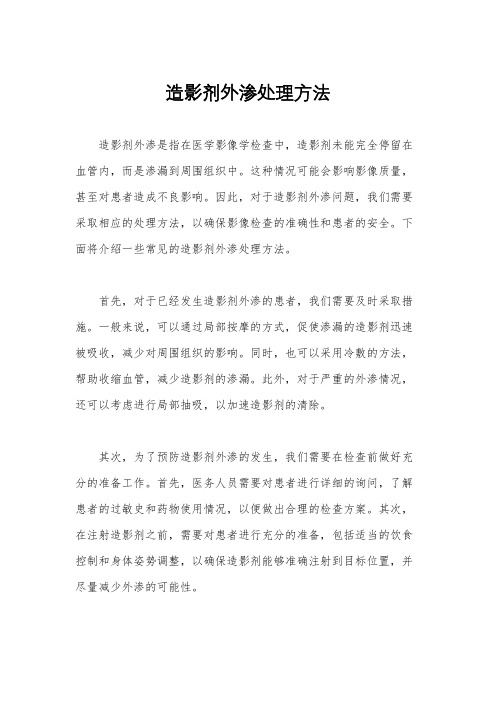 造影剂外渗处理方法

造影剂外渗是指在医学影像学检查中，造影剂未能完全停留在血管内，而是渗漏到周围组织中。这种情况可能会影响影像质量，甚至对患者造成不良影响。因此，对于造影剂外渗问题，我们需要采取相应的处理方法，以确保影像检查的准确性和患者的安全。下面将介绍一些常见的造影剂外渗处理方法。

首先，对于已经发生造影剂外渗的患者，我们需要及时采取措施。一般来说，可以通过局部按摩的方式，促使渗漏的造影剂迅速被吸收，减少对周围组织的影响。同时，也可以采用冷敷的方法，帮助收缩血管，减少造影剂的渗漏。此外，对于严重的外渗情况，还可以考虑进行局部抽吸，以加速造影剂的清除。

其次，为了预防造影剂外渗的发生，我们需要在检查前做好充分的准备工作。首先，医务人员需要对患者进行详细的询问，了解患者的过敏史和药物使用情况，以便做出合理的检查方案。其次，在注射造影剂之前，需要对患者进行充分的准备，包括适当的饮食控制和身体姿势调整，以确保造影剂能够准确注射到目标位置，并尽量减少外渗的可能性。